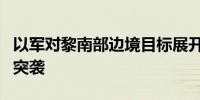 以军对黎南部边境目标展开突袭